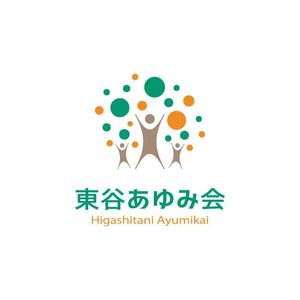 東谷あゆみ会
Higashitani Ayumikai